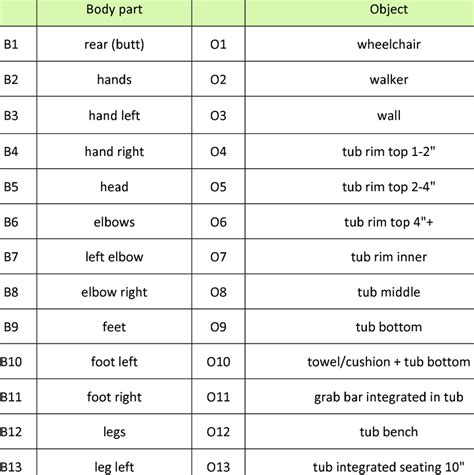 |  | Body part |  | Object |
|---|---|---|---|
| B1 | rear (butt) | O1 | wheelchair |
| B2 | hands | O2 | walker |
| B3 | hand left | O3 | wall |
| B4 | hand right | O4 | tub rim top 1-2" |
| B5 | head | O5 | tub rim top 2-4" |
| B6 | elbows | O6 | tub rim top 4"+ |
| B7 | left elbow | O7 | tub rim inner |
| B8 | elbow right | O8 | tub middle |
| B9 | feet | O9 | tub bottom |
| B10 | foot left | O10 | towel/cushion + tub bottom |
| B11 | foot right | O11 | grab bar integrated in tub |
| B12 | legs | O12 | tub bench |
| B13 | leg left | O13 | tub integrated seating 10" |